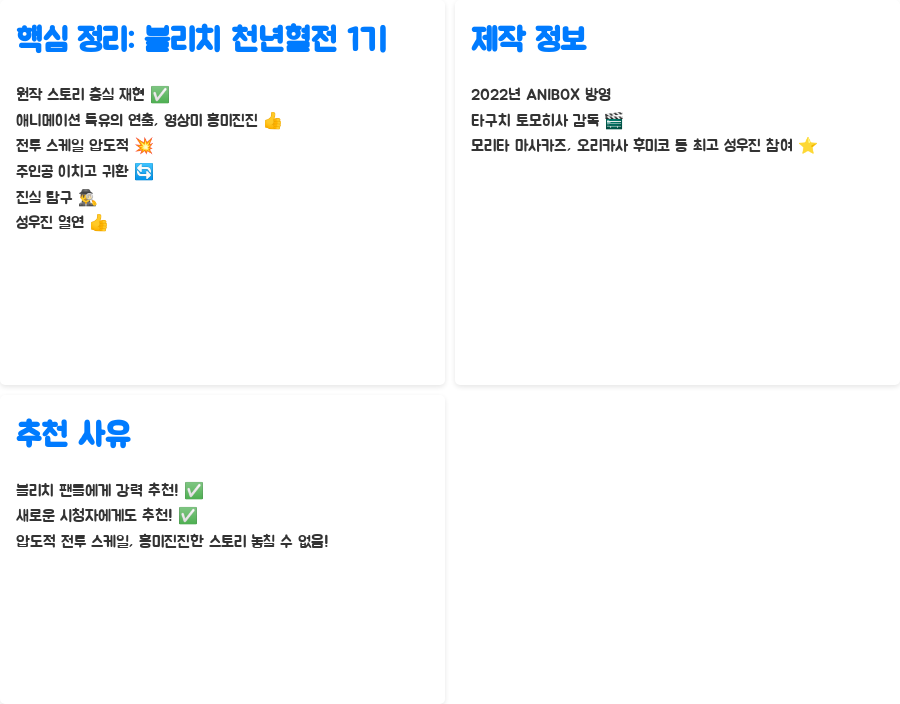 핵심 정리: 블리치 천년혈전 1기

원작 스토리 충실 재현 ✅
애니메이션 특유의 연출, 영상미 흥미진진 👍
전투 스케일 압도적 💥
주인공 이치고 귀환 🔄
진실 탐구 🕵
성우진 열연 👍

제작 정보

2022년 ANIBOX 방영
타구치 토모히사 감독 🎬
모리타 마사카즈, 오리카사 후미코 등 최고 성우진 참여 ⭐

추천 사유

블리치 팬들에게 강력 추천! ✅
새로운 시청자에게도 추천! ✅
압도적 전투 스케일, 흥미진진한 스토리 놓칠 수 없음!